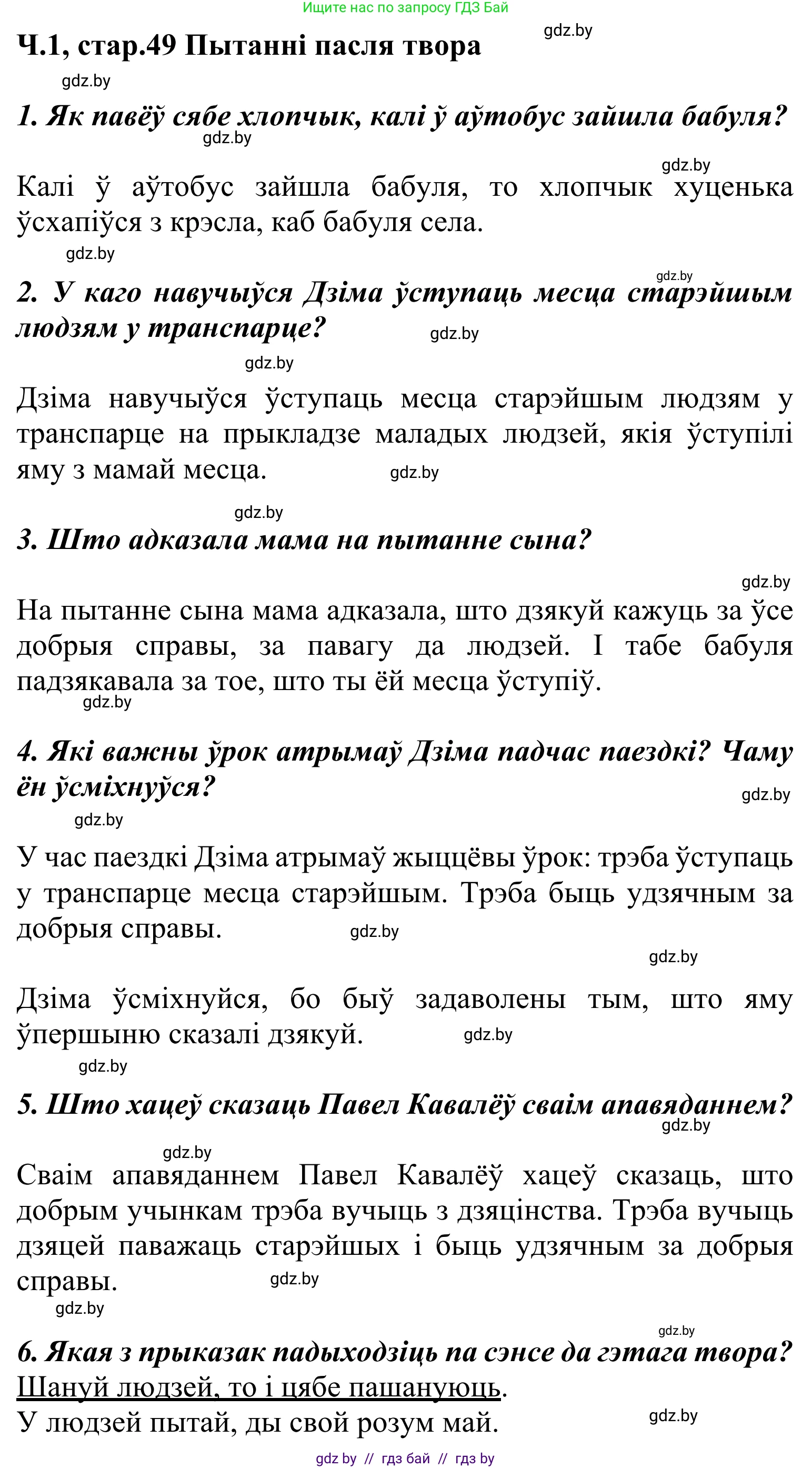 Ищите нас по запросу ГДЗ Бай

Ч.1, стар.49 Пытанні пасля твора

gdz.by

gdz.by

1. Як павёў сябе хлопчык, калі ў аўтобус зайшла бабуля?

gdz.by

gdz.by

Калі ў аўтобус зайшла бабуля, то хлопчык хуценька ўсхапіўся з крэсла, каб бабуля села.

gdz.by

gdz.by

2. У каго навучыўся Дзіма ўступаць месца старэйшым людзям у транспарце?

gdz.by

gdz.by

Дзіма навучыўся ўступаць месца старэйшым людзям у транспарце на прыкладзе маладых людзей, якія ўступілі яму з мамай месца.

gdz.by

gdz.by

3. Што адказала мама на пытанне сына?

gdz.by

На пытанне сына мама адказала, што дзякуй кажуць за ўсе добрыя справы, за павагу да людзей. І табе бабуля падзякавала за тое, што ты ёй месца ўступіў.

gdz.by

4. Які важны ўрок атрымаў Дзіма падчас паездкі? Чаму ён ўсміхнуўся?

gdz.by

gdz.by

У час паездкі Дзіма атрымаў жыццёвы ўрок: трэба ўступаць у транспарце месца старэйшым. Трэба быць удзячным за добрыя справы.

gdz.by

gdz.by

Дзіма ўсміхнуйся, бо быў задаволены тым, што яму ўпершыню сказалі дзякуй.

gdz.by

gdz.by

5. Што хацеў сказаць Павел Кавалёў сваім апавяданнем?

gdz.by

gdz.by

Сваім апавяданнем Павел Кавалёў хацеў сказаць, што добрым учынкам трэба вучыць з дзяцінства. Трэба вучыць дзяцей паважаць старэйшых і быць удзячным за добрыя справы.

gdz.by

gdz.by

gdz.by

6. Якая з прыказак падыходзіць па сэнсе да гэтага твора?

Шануй людзей, то і цябе пашануюць.

У людзей пытай, ды свой розум май.

gdz.by

gdz by // гдз бай // гдз by